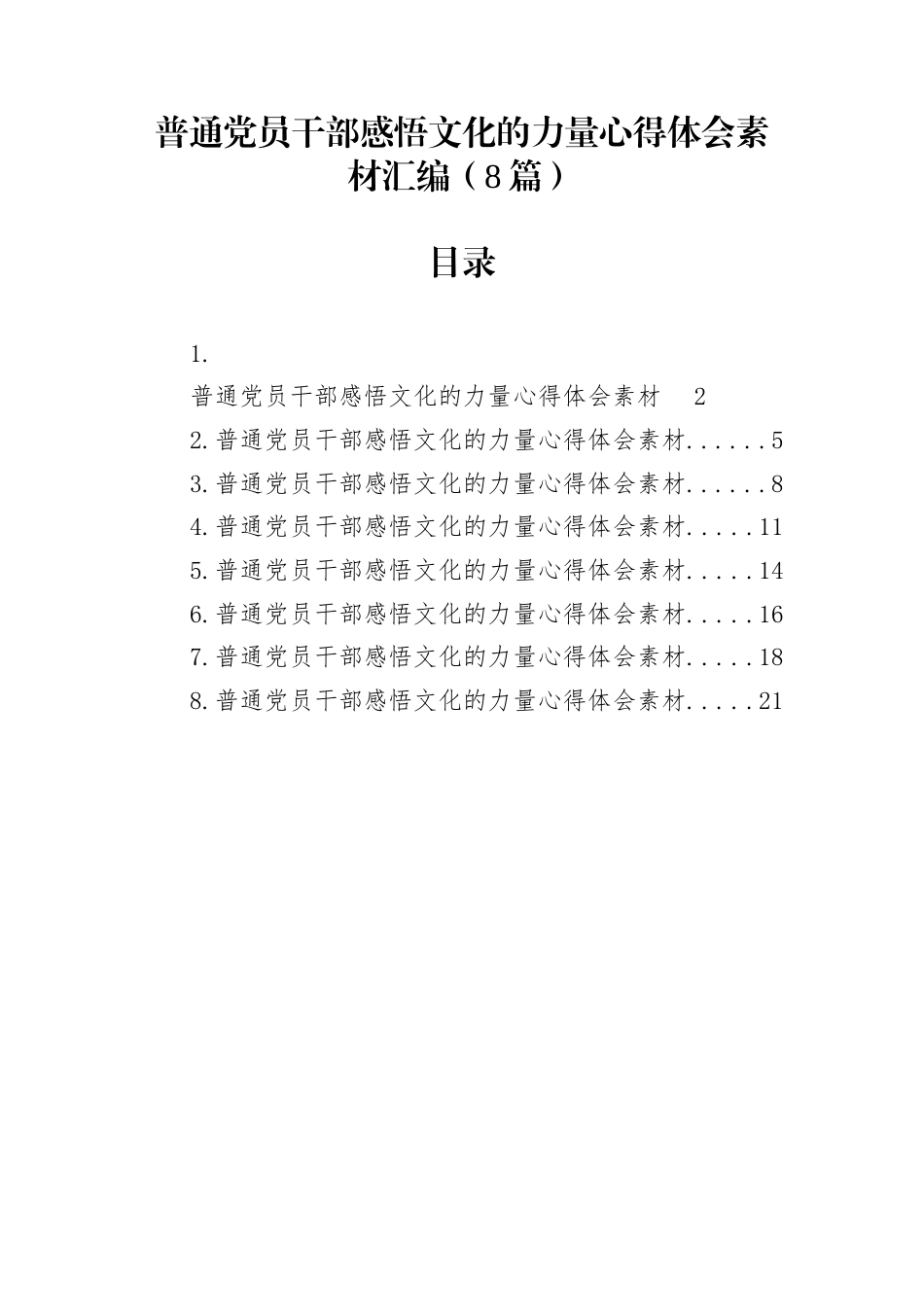 普通党员干部感悟文化的力量心得体会素材汇编（8篇）

目录

1.
普通党员干部感悟文化的力量心得体会素材 2
2.普通党员干部感悟文化的力量心得体会素材......5
3.普通党员干部感悟文化的力量心得体会素材......8
4.普通党员干部感悟文化的力量心得体会素材.....11
5.普通党员干部感悟文化的力量心得体会素材.....14
6.普通党员干部感悟文化的力量心得体会素材.....16
7.普通党员干部感悟文化的力量心得体会素材.....18
8.普通党员干部感悟文化的力量心得体会素材.....21